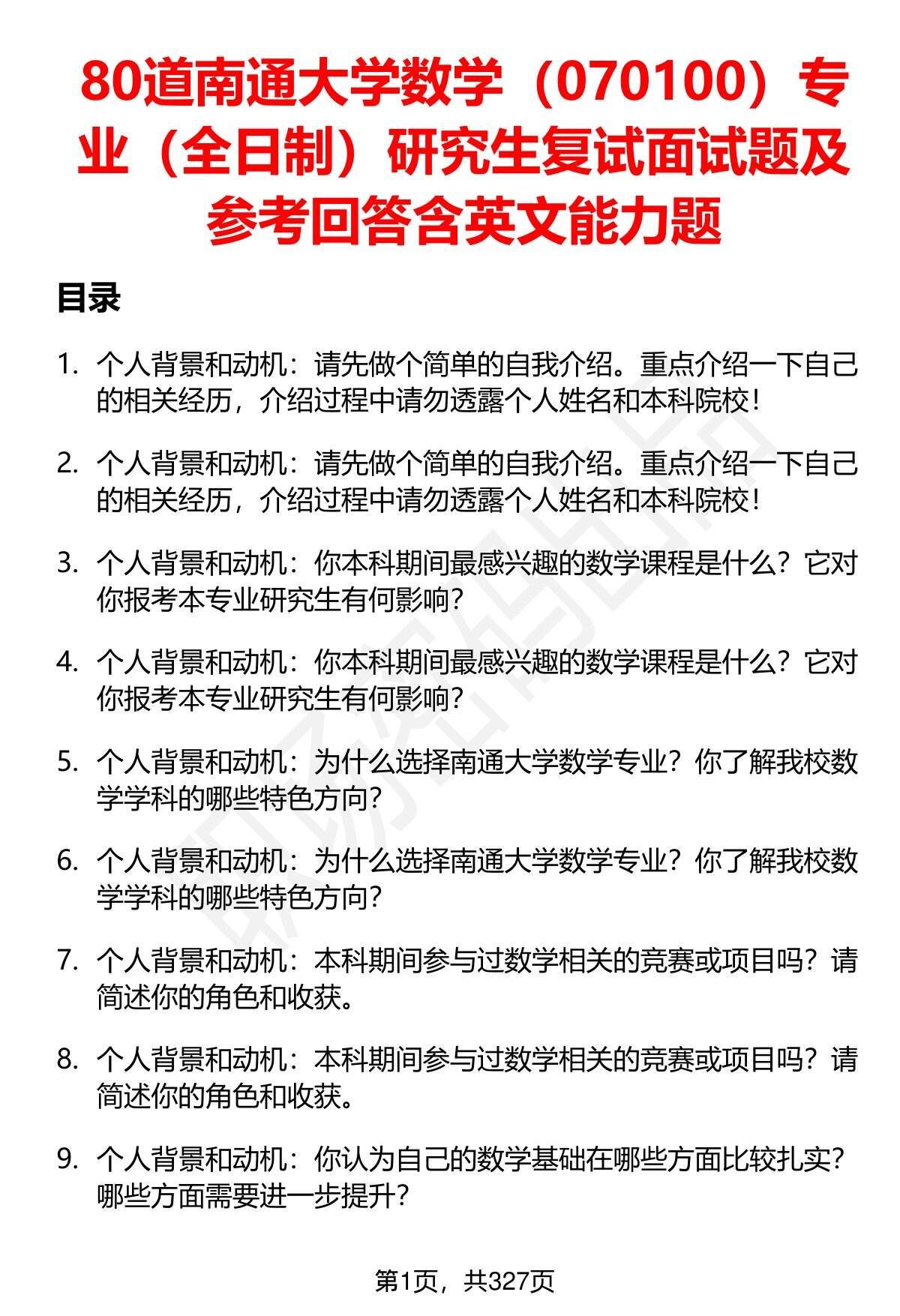 80道南通大学数学（070100）专业（全日制）研究生复试面试题及参考回答含英文能力题

目录

1. 个人背景和动机：请先做个简单的自我介绍。重点介绍一下自己的相关经历，介绍过程中请勿透露个人姓名和本科院校！

2. 个人背景和动机：请先做个简单的自我介绍。重点介绍一下自己的相关经历，介绍过程中请勿透露个人姓名和本科院校！

3. 个人背景和动机：你本科期间最感兴趣的数学课程是什么？它对你报考本专业研究生有何影响？

4. 个人背景和动机：你本科期间最感兴趣的数学课程是什么？它对你报考本专业研究生有何影响？

5. 个人背景和动机：为什么选择南通大学数学专业？你了解我校数学学科的哪些特色方向？

6. 个人背景和动机：为什么选择南通大学数学专业？你了解我校数学学科的哪些特色方向？

7. 个人背景和动机：本科期间参与过数学相关的竞赛或项目吗？请简述你的角色和收获。

8. 个人背景和动机：本科期间参与过数学相关的竞赛或项目吗？请简述你的角色和收获。

9. 个人背景和动机：你认为自己的数学基础在哪些方面比较扎实？哪些方面需要进一步提升？

第1页，共327页